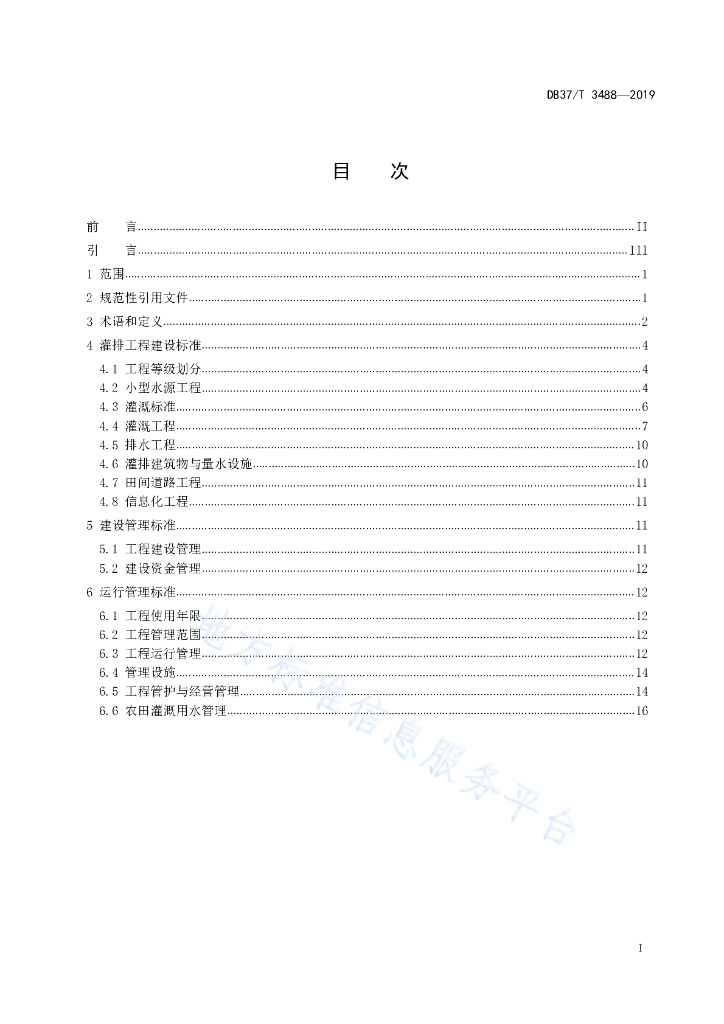 DB37/T 3488—2019

目　次

前　言 ........ II
引　言 ........ III
1 范围 ........ 1
2 规范性引用文件 ........ 1
3 术语和定义 ........ 2
4 灌排工程建设标准 ........ 4
4.1 工程等级划分 ........ 4
4.2 小型水源工程 ........ 4
4.3 灌溉标准 ........ 6
4.4 灌溉工程 ........ 7
4.5 排水工程 ........ 10
4.6 灌排建筑物与量水设施 ........ 10
4.7 田间道路工程 ........ 11
4.8 信息化工程 ........ 11
5 建设管理标准 ........ 11
5.1 工程建设管理 ........ 11
5.2 建设资金管理 ........ 12
6 运行管理标准 ........ 12
6.1 工程使用年限 ........ 12
6.2 工程管理范围 ........ 12
6.3 工程运行管理 ........ 12
6.4 管理设施 ........ 14
6.5 工程管护与经营管理 ........ 14
6.6 农田灌溉用水管理 ........ 16

地方标准信息服务平台

I